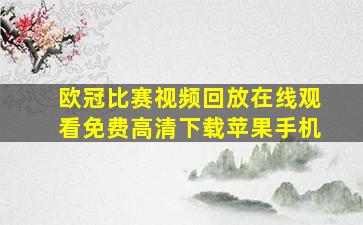 欧冠比赛视频回放在线观看免费高清下载苹果手机